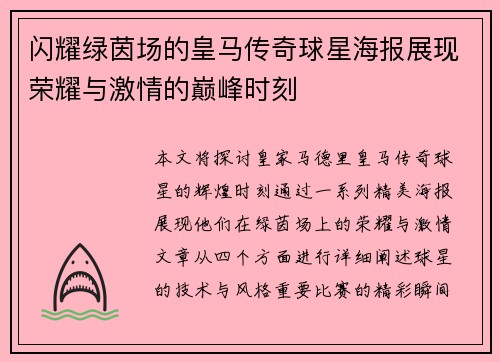 闪耀绿茵场的皇马传奇球星海报展现荣耀与激情的巅峰时刻

本文将探讨皇家马德里皇马传奇球星的辉煌时刻通过一系列精美海报展现他们在绿茵场上的荣耀与激情文章从四个方面进行详细阐述球星的技术与风格重要比赛的精彩瞬间